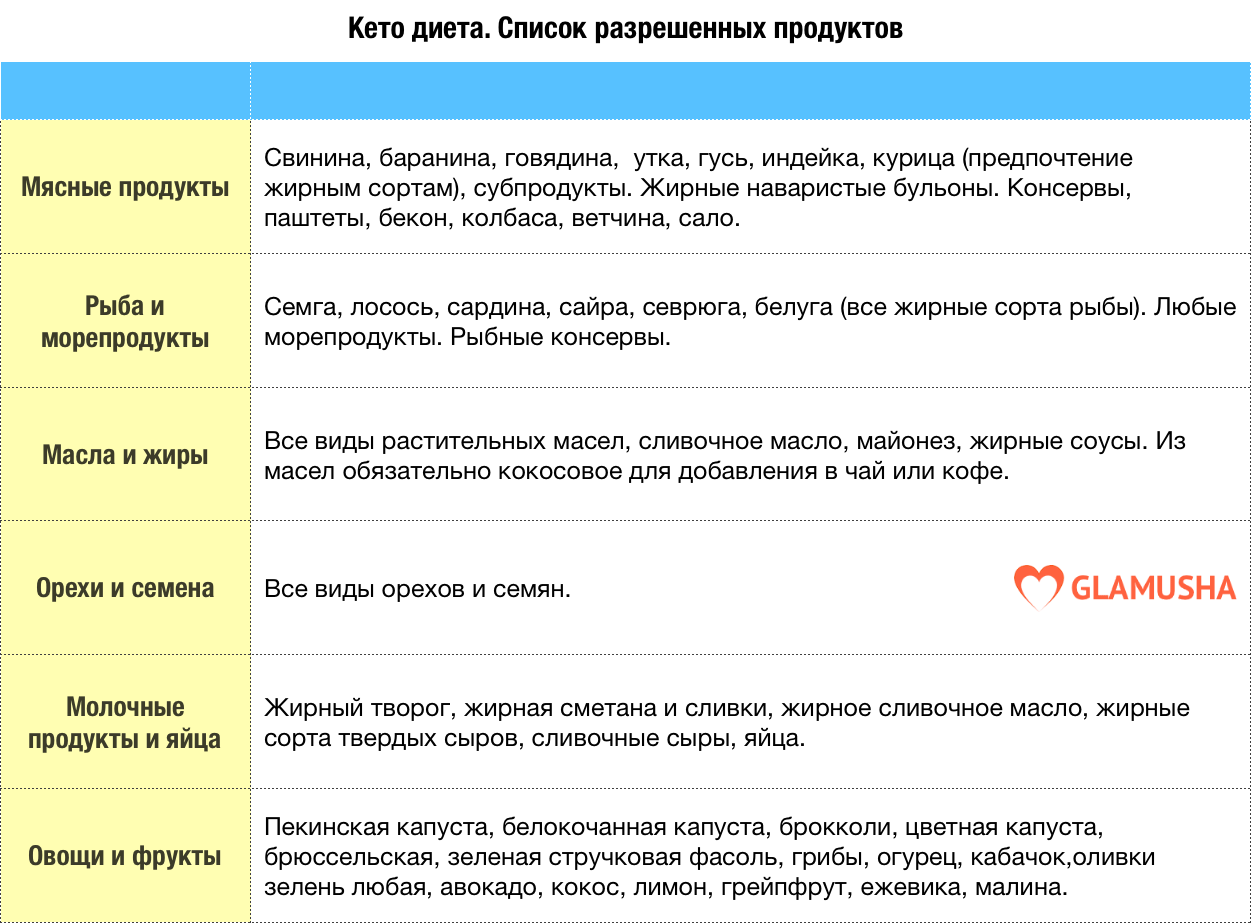 Кето диета. Список разрешенных продуктов

| | |
|---|---|
| Мясные продукты | Свинина, баранина, говядина,  утка, гусь, индейка, курица (предпочтение жирным сортам), субпродукты. Жирные наваристые бульоны. Консервы, паштеты, бекон, колбаса, ветчина, сало. |
| Рыба и морепродукты | Семга, лосось, сардина, сайра, севрюга, белуга (все жирные сорта рыбы). Любые морепродукты. Рыбные консервы. |
| Масла и жиры | Все виды растительных масел, сливочное масло, майонез, жирные соусы. Из масел обязательно кокосовое для добавления в чай или кофе. |
| Орехи и семена | Все виды орехов и семян. GLAMUSHA |
| Молочные продукты и яйца | Жирный творог, жирная сметана и сливки, жирное сливочное масло, жирные сорта твердых сыров, сливочные сыры, яйца. |
| Овощи и фрукты | Пекинская капуста, белокочанная капуста, брокколи, цветная капуста, брюссельская, зеленая стручковая фасоль, грибы, огурец, кабачок,оливки зелень любая, авокадо, кокос, лимон, грейпфрут, ежевика, малина. |